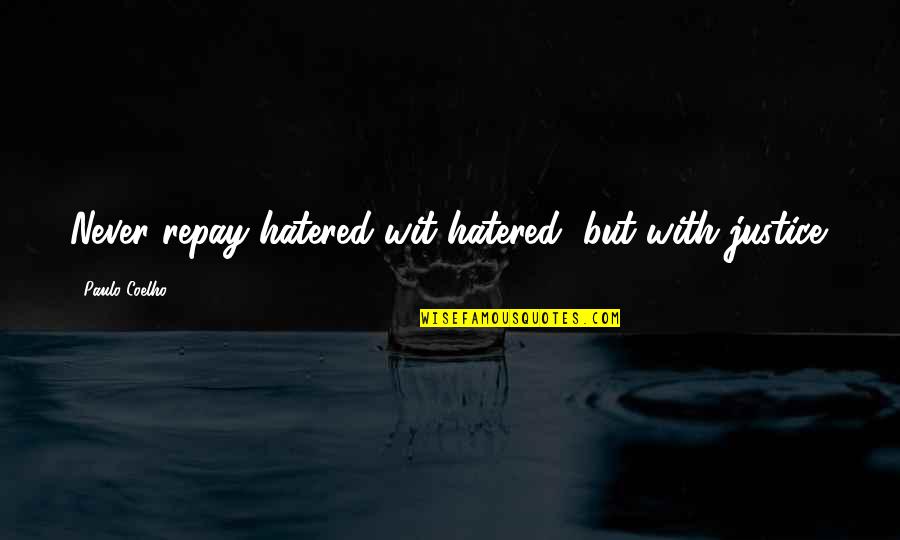 Never repay hatered wit hatered, but with justice.

Paulo Coelho

WISEFAMOUSQUOTES.COM